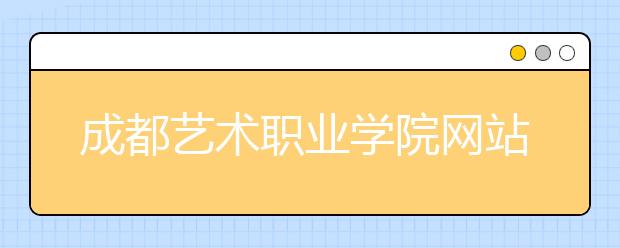 成都艺术职业学院网站